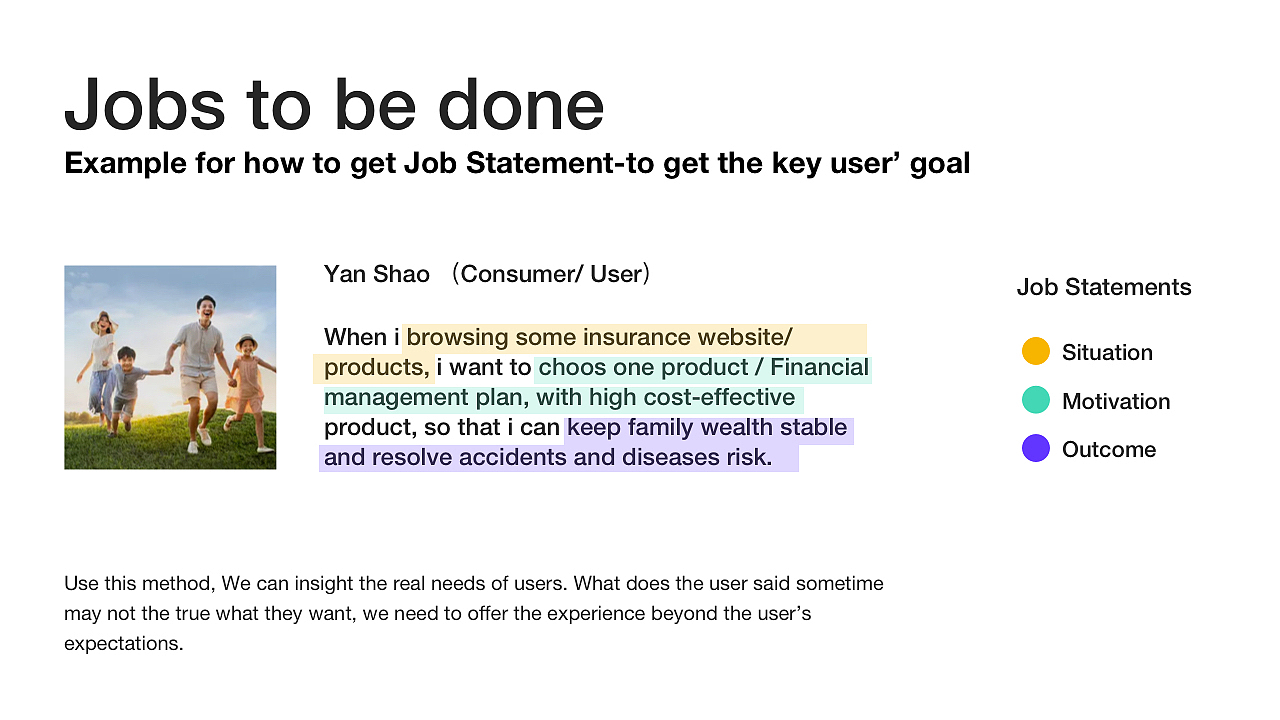 Jobs to be done

Example for how to get Job Statement-to get the key user’ goal

Yan Shao （Consumer/ User）

When i browsing some insurance website/ products, i want to choos one product / Financial management plan, with high cost-effective product, so that i can keep family wealth stable and resolve accidents and diseases risk.

Job Statements

Situation

Motivation

Outcome

Use this method, We can insight the real needs of users. What does the user said sometime may not the true what they want, we need to offer the experience beyond the user’s expectations.